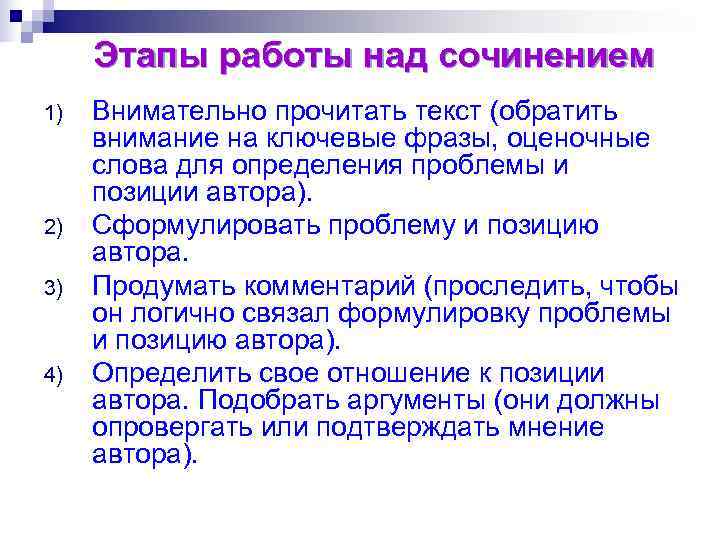 Этапы работы над сочинением

1) Внимательно прочитать текст (обратить внимание на ключевые фразы, оценочные слова для определения проблемы и позиции автора).

2) Сформулировать проблему и позицию автора.

3) Продумать комментарий (проследить, чтобы он логично связал формулировку проблемы и позицию автора).

4) Определить свое отношение к позиции автора. Подобрать аргументы (они должны опровергать или подтверждать мнение автора).